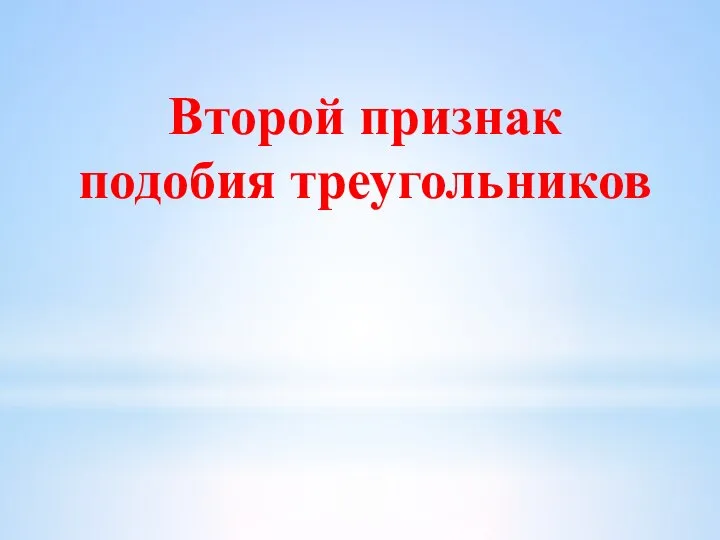 Второй признак подобия треугольников